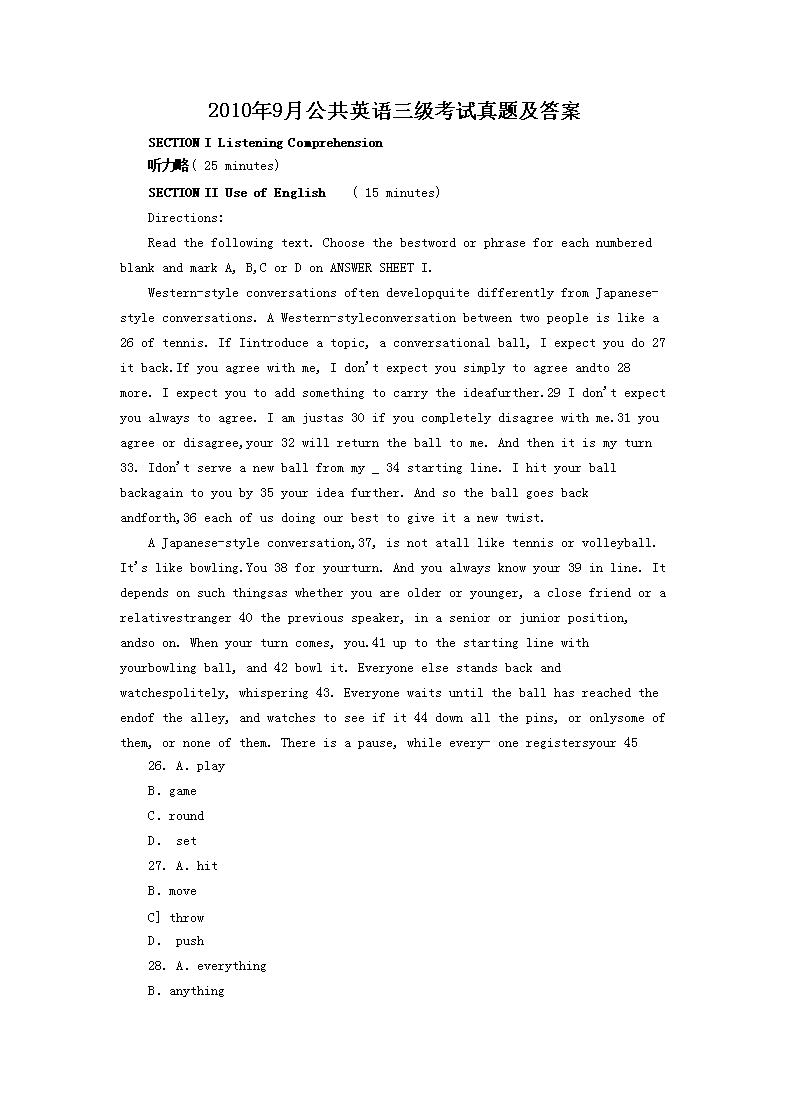 2010年9月公共英语三级考试真题及答案

SECTION I Listening Comprehension

听力略( 25 minutes)

SECTION II Use of English ( 15 minutes)

Directions:

Read the following text. Choose the bestword or phrase for each numbered blank and mark A, B,C or D on ANSWER SHEET I.

Western-style conversations often developquite differently from Japanese-style conversations. A Western-styleconversation between two people is like a 26 of tennis. If Iintroduce a topic, a conversational ball, I expect you do 27 it back.If you agree with me, I don't expect you simply to agree andto 28 more. I expect you to add something to carry the ideafurther.29 I don't expect you always to agree. I am justas 30 if you completely disagree with me.31 you agree or disagree,your 32 will return the ball to me. And then it is my turn 33. Idon't serve a new ball from my _ 34 starting line. I hit your ball backagain to you by 35 your idea further. And so the ball goes back andforth,36 each of us doing our best to give it a new twist.

A Japanese-style conversation,37, is not atall like tennis or volleyball. It's like bowling.You 38 for yourturn. And you always know your 39 in line. It depends on such thingsas whether you are older or younger, a close friend or a relativestranger 40 the previous speaker, in a senior or junior position, andso on. When your turn comes, you.41 up to the starting line with yourbowling ball, and 42 bowl it. Everyone else stands back and watchespolitely, whispering 43. Everyone waits until the ball has reached the endof the alley, and watches to see if it 44 down all the pins, or onlysome of them, or none of them. There is a pause, while every- one registersyour 45

26. A. play

B. game

C. round

D. set

27. A. hit

B. move

C] throw

D. push

28. A. everything

B. anything